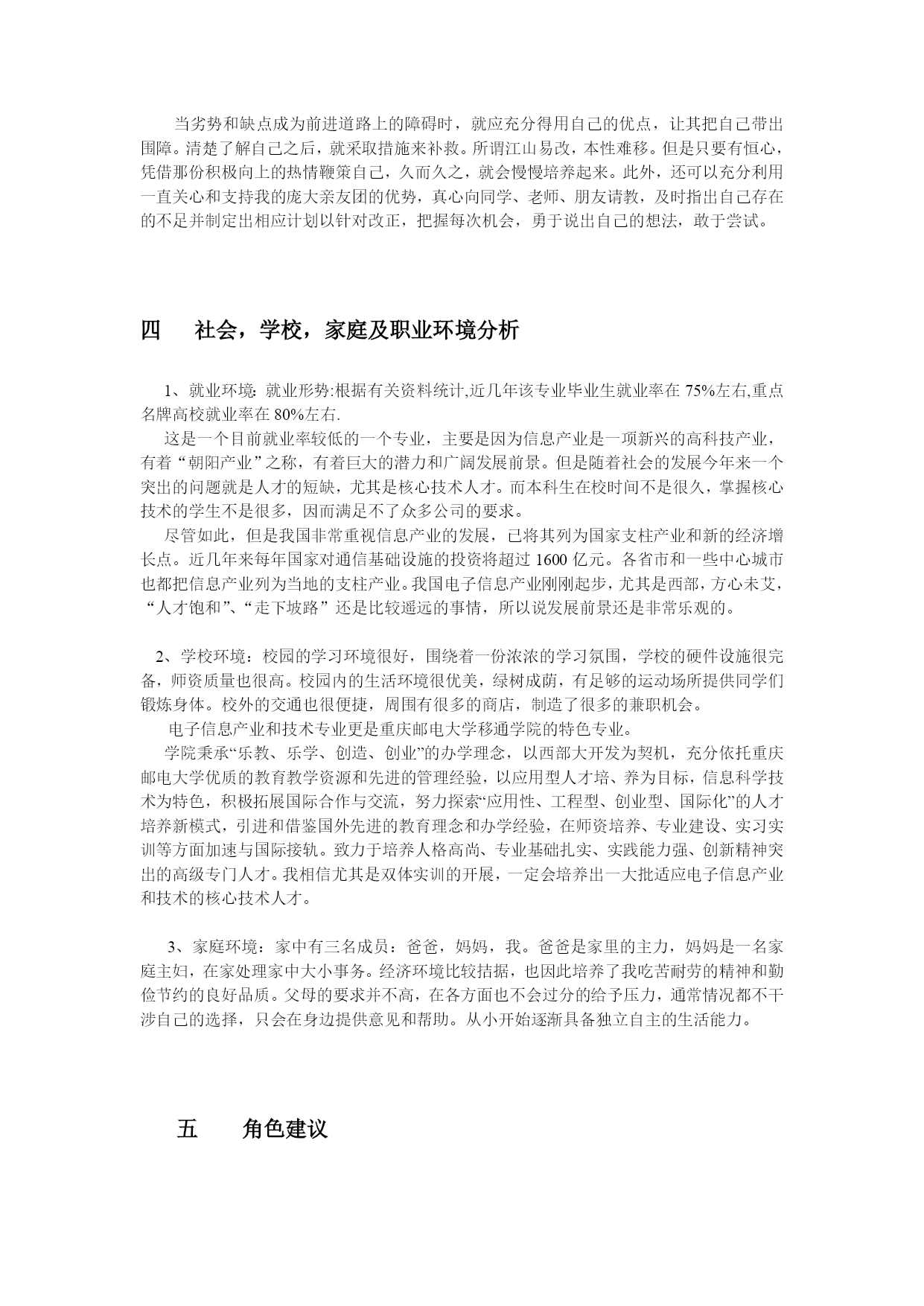 当劣势和缺点成为前进道路上的障碍时，就应充分得用自己的优点，让其把自己带出围障。清楚了解自己之后，就采取措施来补救。所谓江山易改，本性难移。但是只要有恒心，凭借那份积极向上的热情鞭策自己，久而久之，就会慢慢培养起来。此外，还可以充分利用一直关心和支持我的庞大亲友团的优势，真心向同学、老师、朋友请教，及时指出自己存在的不足并制定出相应计划以针对改正，把握每次机会，勇于说出自己的想法，敢于尝试。

四　社会，学校，家庭及职业环境分析

1、就业环境: 就业形势:根据有关资料统计,近几年该专业毕业生就业率在 75%左右,重点名牌高校就业率在 80%左右.

这是一个目前就业率较低的一个专业，主要是因为信息产业是一项新兴的高科技产业，有着“朝阳产业”之称，有着巨大的潜力和广阔发展前景。但是随着社会的发展今年来一个突出的问题就是人才的短缺，尤其是核心技术人才。而本科生在校时间不是很久，掌握核心技术的学生不是很多，因而满足不了众多公司的要求。

尽管如此，但是我国非常重视信息产业的发展，已将其列为国家支柱产业和新的经济增长点。近几年来每年国家对通信基础设施的投资将超过 1600 亿元。各省市和一些中心城市也都把信息产业列为当地的支柱产业。我国电子信息产业刚刚起步，尤其是西部，方心未艾，“人才饱和”、“走下坡路”还是比较遥远的事情，所以说发展前景还是非常乐观的。

2、学校环境：校园的学习环境很好，围绕着一份浓浓的学习氛围，学校的硬件设施很完备，师资质量也很高。校园内的生活环境很优美，绿树成荫，有足够的运动场所提供同学们锻炼身体。校外的交通也很便捷，周围有很多的商店，制造了很多的兼职机会。

电子信息产业和技术专业更是重庆邮电大学移通学院的特色专业。

学院秉承“乐教、乐学、创造、创业”的办学理念，以西部大开发为契机，充分依托重庆邮电大学优质的教育教学资源和先进的管理经验，以应用型人才培、养为目标，信息科学技术为特色，积极拓展国际合作与交流，努力探索“应用性、工程型、创业型、国际化”的人才培养新模式，引进和借鉴国外先进的教育理念和办学经验，在师资培养、专业建设、实习实训等方面加速与国际接轨。致力于培养人格高尚、专业基础扎实、实践能力强、创新精神突出的高级专门人才。我相信尤其是双体实训的开展，一定会培养出一大批适应电子信息产业和技术的核心技术人才。

3、家庭环境：家中有三名成员：爸爸，妈妈，我。爸爸是家里的主力，妈妈是一名家庭主妇，在家处理家中大小事务。经济环境比较拮据，也因此培养了我吃苦耐劳的精神和勤俭节约的良好品质。父母的要求并不高，在各方面也不会过分的给予压力，通常情况都不干涉自己的选择，只会在身边提供意见和帮助。从小开始逐渐具备独立自主的生活能力。

五　角色建议